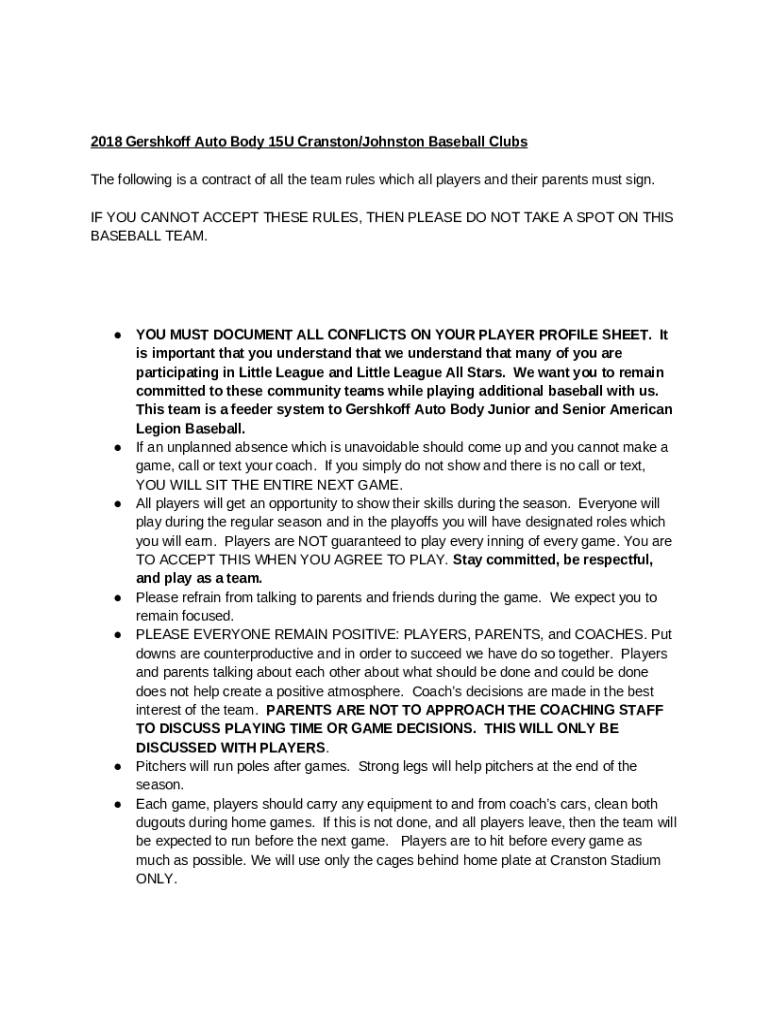 2018 Gershkoff Auto Body 15U Cranston/Johnston Baseball Clubs

The following is a contract of all the team rules which all players and their parents must sign.

IF YOU CANNOT ACCEPT THESE RULES, THEN PLEASE DO NOT TAKE A SPOT ON THIS BASEBALL TEAM.

● YOU MUST DOCUMENT ALL CONFLICTS ON YOUR PLAYER PROFILE SHEET. It is important that you understand that we understand that many of you are participating in Little League and Little League All Stars. We want you to remain committed to these community teams while playing additional baseball with us. This team is a feeder system to Gershkoff Auto Body Junior and Senior American Legion Baseball.
● If an unplanned absence which is unavoidable should come up and you cannot make a game, call or text your coach. If you simply do not show and there is no call or text, YOU WILL SIT THE ENTIRE NEXT GAME.
● All players will get an opportunity to show their skills during the season. Everyone will play during the regular season and in the playoffs you will have designated roles which you will earn. Players are NOT guaranteed to play every inning of every game. You are TO ACCEPT THIS WHEN YOU AGREE TO PLAY. Stay committed, be respectful, and play as a team.
● Please refrain from talking to parents and friends during the game. We expect you to remain focused.
● PLEASE EVERYONE REMAIN POSITIVE: PLAYERS, PARENTS, and COACHES. Put downs are counterproductive and in order to succeed we have do so together. Players and parents talking about each other about what should be done and could be done does not help create a positive atmosphere. Coach's decisions are made in the best interest of the team. PARENTS ARE NOT TO APPROACH THE COACHING STAFF TO DISCUSS PLAYING TIME OR GAME DECISIONS. THIS WILL ONLY BE DISCUSSED WITH PLAYERS.
● Pitchers will run poles after games. Strong legs will help pitchers at the end of the season.
● Each game, players should carry any equipment to and from coach's cars, clean both dugouts during home games. If this is not done, and all players leave, then the team will be expected to run before the next game. Players are to hit before every game as much as possible. We will use only the cages behind home plate at Cranston Stadium ONLY.